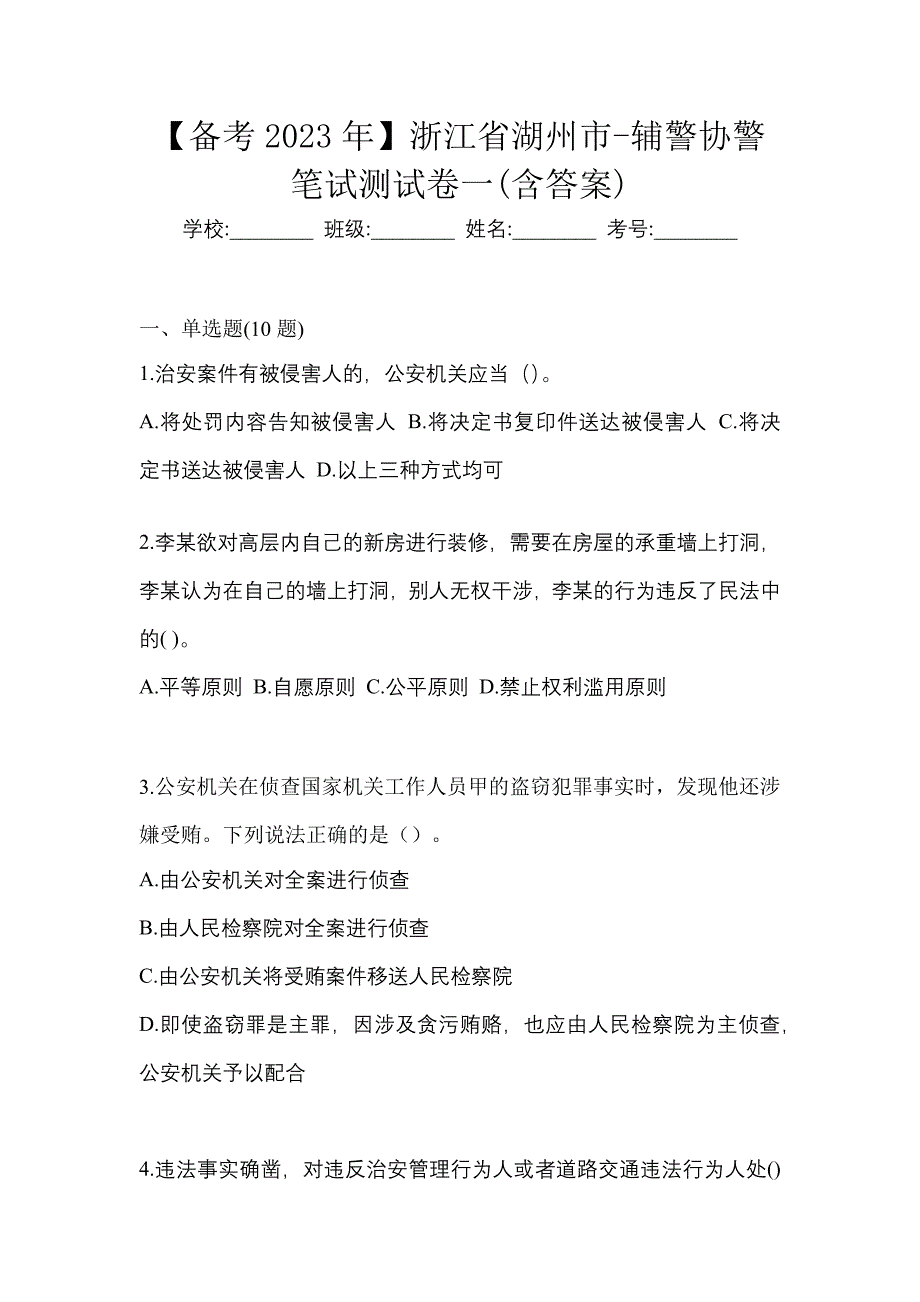 【备考 2023 年】浙江省湖州市-辅警协警笔试测试卷一(含答案)

学校:________ 班级:________ 姓名:________ 考号:________

一、单选题(10 题)

1.治安案件有被侵害人的，公安机关应当（）。

A.将处罚内容告知被侵害人 B.将决定书复印件送达被侵害人 C.将决定书送达被侵害人 D.以上三种方式均可

2.李某欲对高层内自己的新房进行装修，需要在房屋的承重墙上打洞，李某认为在自己的墙上打洞，别人无权干涉，李某的行为违反了民法中的( )。

A.平等原则 B.自愿原则 C.公平原则 D.禁止权利滥用原则

3.公安机关在侦查国家机关工作人员甲的盗窃犯罪事实时，发现他还涉嫌受贿。下列说法正确的是（）。

A.由公安机关对全案进行侦查

B.由人民检察院对全案进行侦查

C.由公安机关将受贿案件移送人民检察院

D.即使盗窃罪是主罪，因涉及贪污贿赂，也应由人民检察院为主侦查，公安机关予以配合

4.违法事实确凿，对违反治安管理行为人或者道路交通违法行为人处()